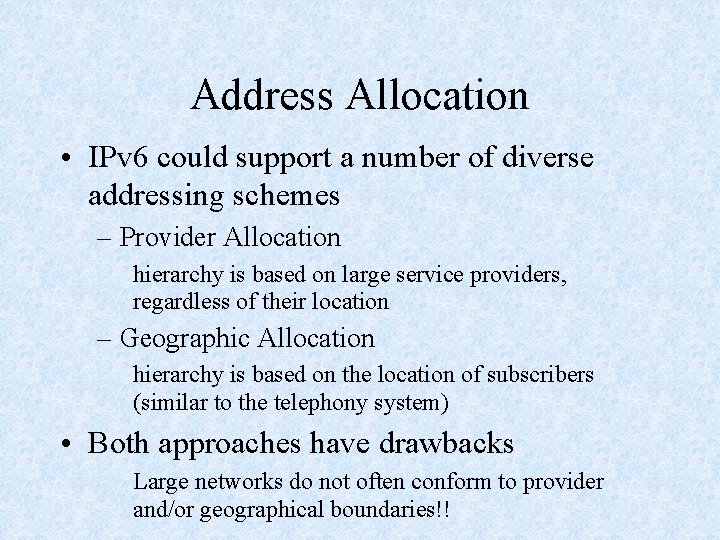 Address Allocation

• IPv6 could support a number of diverse addressing schemes

– Provider Allocation

hierarchy is based on large service providers, regardless of their location

– Geographic Allocation

hierarchy is based on the location of subscribers (similar to the telephony system)

• Both approaches have drawbacks

Large networks do not often conform to provider and/or geographical boundaries!!